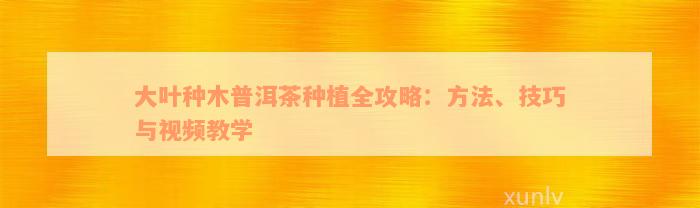 大叶种木普洱茶种植全攻略：方法、技巧与视频教学

xunlv